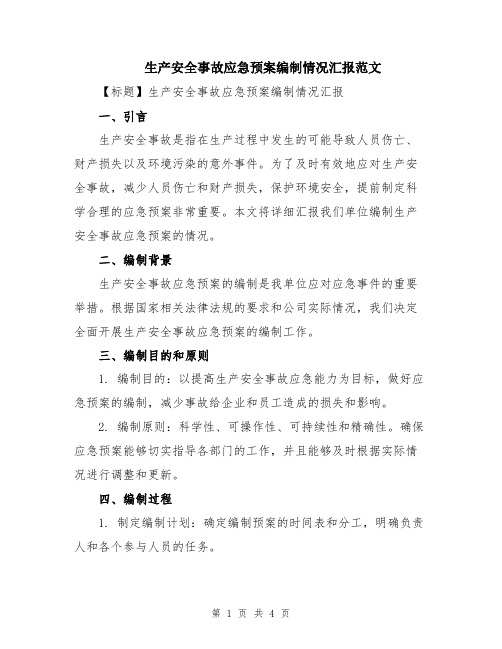 生产安全事故应急预案编制情况汇报范文

【标题】生产安全事故应急预案编制情况汇报

一、引言

生产安全事故是指在生产过程中发生的可能导致人员伤亡、财产损失以及环境污染的意外事件。为了及时有效地应对生产安全事故，减少人员伤亡和财产损失，保护环境安全，提前制定科学合理的应急预案非常重要。本文将详细汇报我们单位编制生产安全事故应急预案的情况。

二、编制背景

生产安全事故应急预案的编制是我单位应对应急事件的重要举措。根据国家相关法律法规的要求和公司实际情况，我们决定全面开展生产安全事故应急预案的编制工作。

三、编制目的和原则

1. 编制目的：以提高生产安全事故应急能力为目标，做好应急预案的编制，减少事故给企业和员工造成的损失和影响。

2. 编制原则：科学性、可操作性、可持续性和精确性。确保应急预案能够切实指导各部门的工作，并且能够及时根据实际情况进行调整和更新。

四、编制过程

1. 制定编制计划：确定编制预案的时间表和分工，明确负责人和各个参与人员的任务。

第 1 页 共 4 页